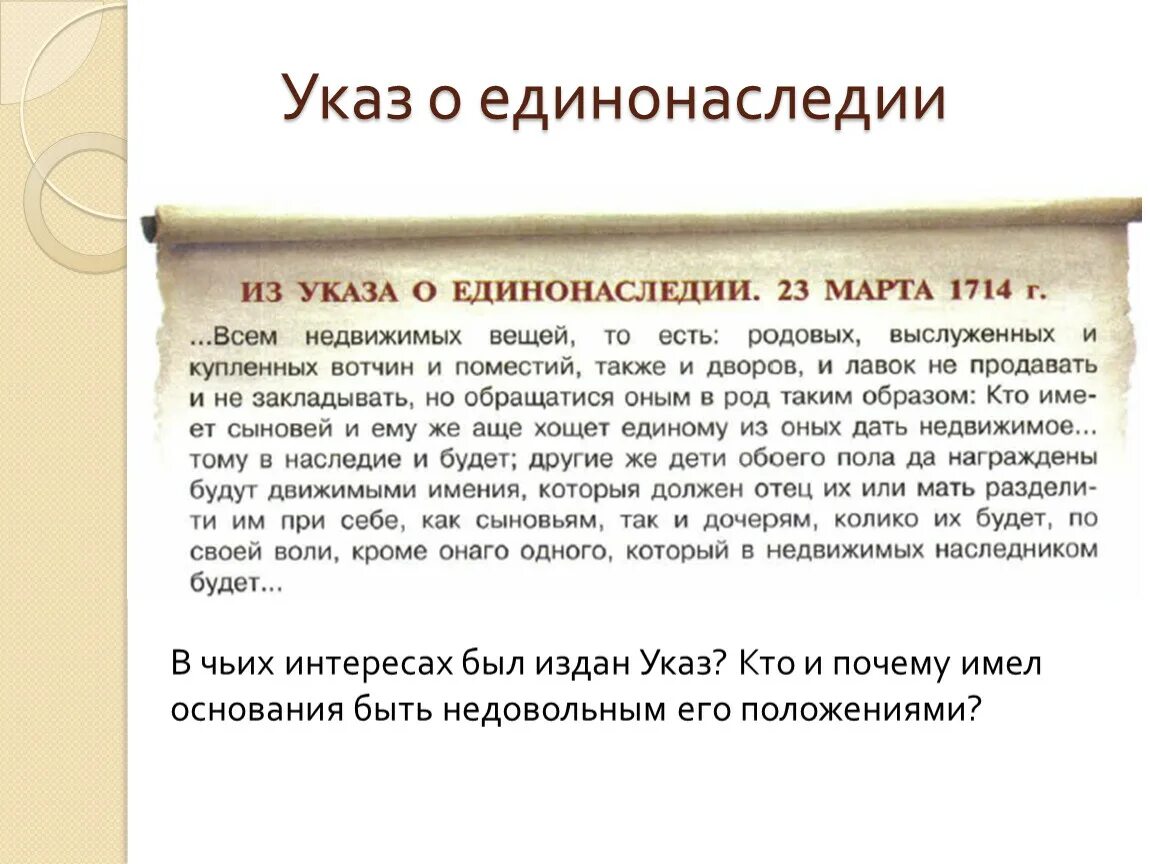 Указ о единонаследии

ИЗ УКАЗА О ЕДИНОНАСЛЕДИИ. 23 МАРТА 1714 г.

...Всем недвижимых вещей, то есть: родовых, выслуженных и купленных вотчин и поместий, также и дворов, и лавок не продавать и не закладывать, но обращатися оным в род таким образом: Кто имеет сыновей и ему же аще хощет единому из оных дать недвижимое... тому в наследие и будет; другие же дети обоего пола да награждены будут движимыми имения, которыя должен отец их или мать разделити им при себе, как сыновьям, так и дочерям, колико их будет, по своей воли, кроме онаго одного, который в недвижимых наследником будет...

В чьих интересах был издан Указ? Кто и почему имел основания быть недовольным его положениями?